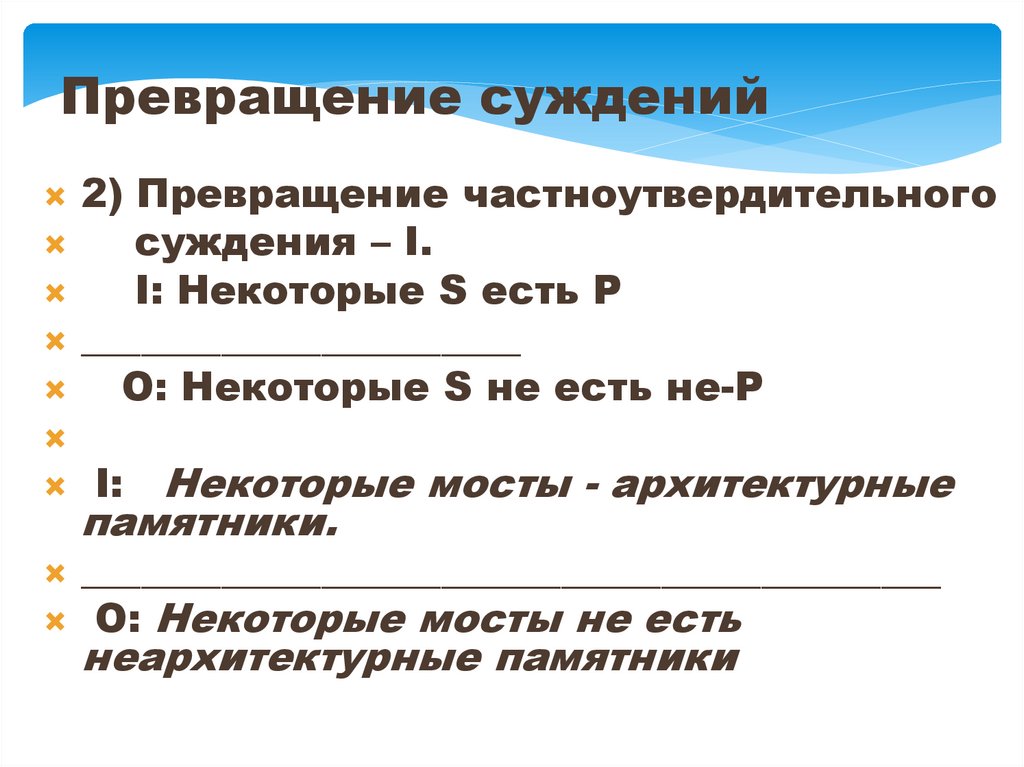 Превращение суждений

× 2) Превращение частноутвердительного
× суждения – I.
× I: Некоторые S есть P
× ____
× O: Некоторые S не есть не-P
×
× I: Некоторые мосты - архитектурные памятники.
× ____
× O: Некоторые мосты не есть неархитектурные памятники